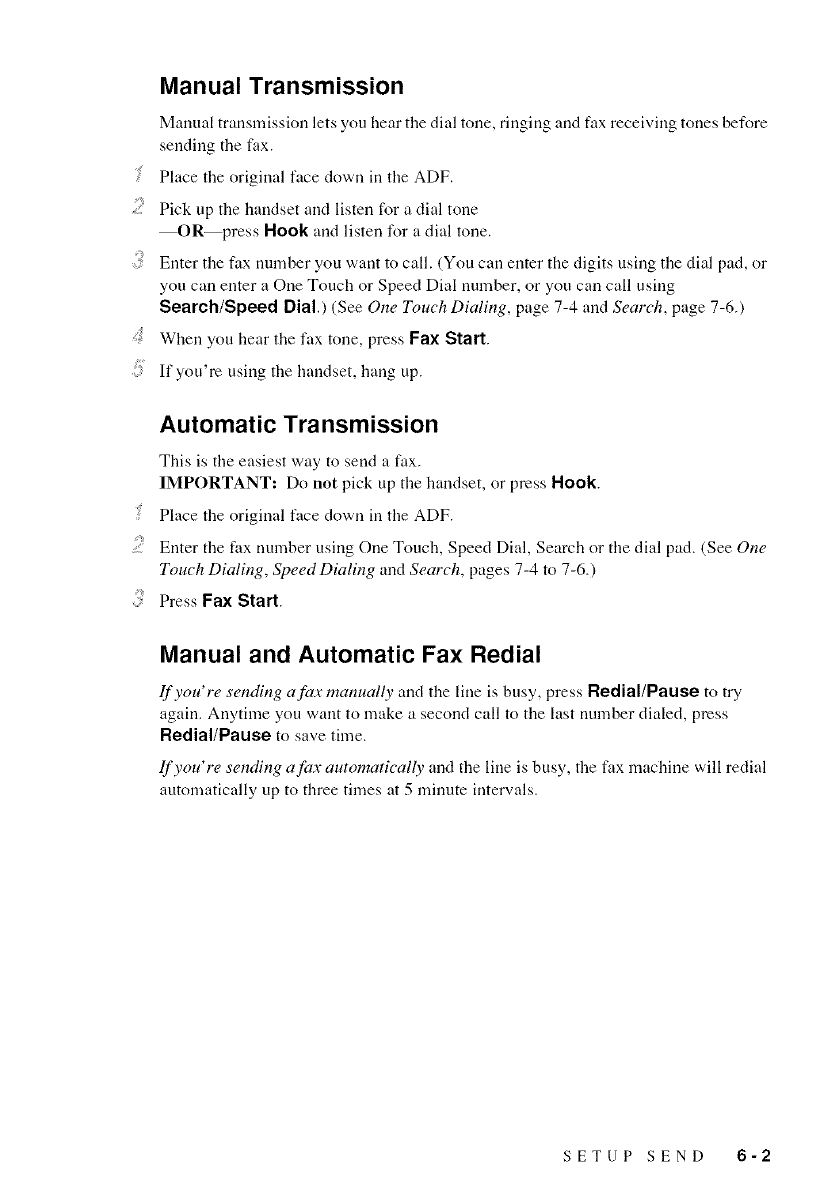 Manual Transmission

Manual transmission lets you hear the dial tone, ringing and fax receiving tones before sending the fax.

1 Place the original face down in the ADF.

2 Pick up the handset and listen for a dial tone
—OR—press Hook and listen for a dial tone.

3 Enter the fax number you want to call. (You can enter the digits using the dial pad, or you can enter a One Touch or Speed Dial number, or you can call using Search/Speed Dial.) (See One Touch Dialing, page 7-4 and Search, page 7-6.)

4 When you hear the fax tone, press Fax Start.

5 If you're using the handset, hang up.

Automatic Transmission

This is the easiest way to send a fax.
IMPORTANT: Do not pick up the handset, or press Hook.

1 Place the original face down in the ADF.

2 Enter the fax number using One Touch, Speed Dial, Search or the dial pad. (See One Touch Dialing, Speed Dialing and Search, pages 7-4 to 7-6.)

3 Press Fax Start.

Manual and Automatic Fax Redial

If you're sending a fax manually and the line is busy, press Redial/Pause to try again. Anytime you want to make a second call to the last number dialed, press Redial/Pause to save time.

If you're sending a fax automatically and the line is busy, the fax machine will redial automatically up to three times at 5 minute intervals.

SETUP SEND 6-2